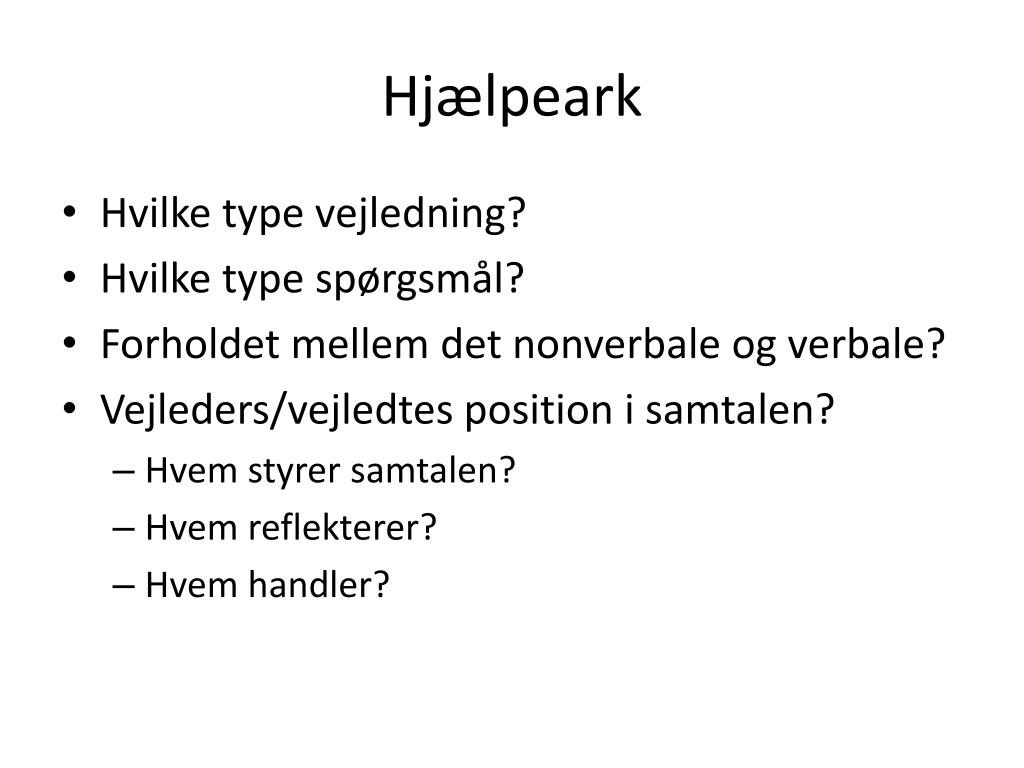 Hjælpeark

• Hvilke type vejledning?
• Hvilke type spørgsmål?
• Forholdet mellem det nonverbale og verbale?
• Vejleders/vejledtes position i samtalen?
– Hvem styrer samtalen?
– Hvem reflekterer?
– Hvem handler?